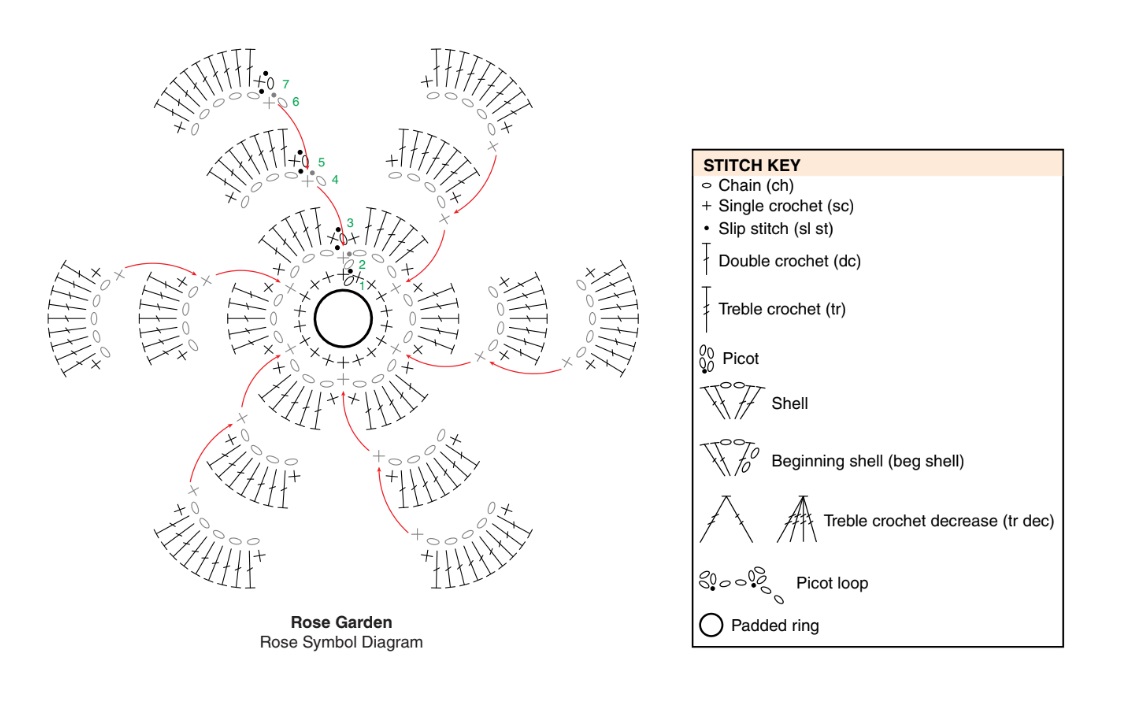 7
6
5
4
3
2
1

Rose Garden
Rose Symbol Diagram

STITCH KEY
Chain (ch)
Single crochet (sc)
Slip stitch (sl st)
Double crochet (dc)
Treble crochet (tr)
Picot
Shell
Beginning shell (beg shell)
Treble crochet decrease (tr dec)
Picot loop
Padded ring